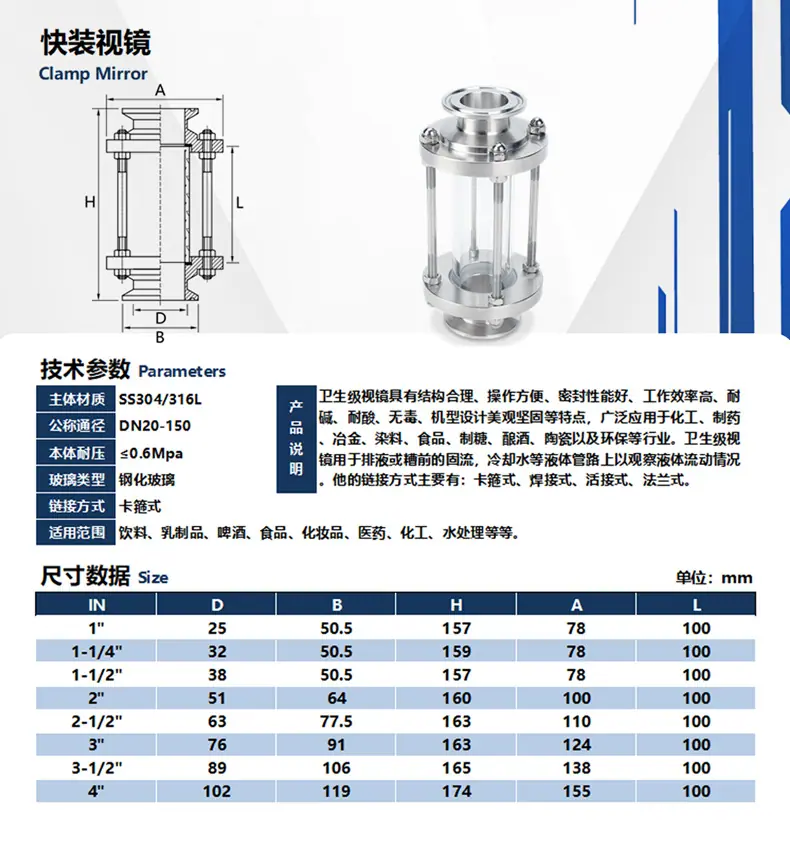 快装视镜
Clamp Mirror

A
H
L
D
B

技术参数 Parameters

主体材质 SS304/316L
公称通径 DN20-150
本体耐压 ≤0.6Mpa
玻璃类型 钢化玻璃
链接方式 卡箍式
适用范围 饮料、乳制品、啤酒、食品、化妆品、医药、化工、水处理等等。

产品说明

卫生级视镜具有结构合理、操作方便、密封性能好、工作效率高、耐碱、耐酸、无毒、机型设计美观坚固等特点，广泛应用于化工、制药、冶金、染料、食品、制糖、酿酒、陶瓷以及环保等行业。卫生级视镜用于排液或糟前的固流，冷却水等液体管路上以观察液体流动情况。他的链接方式主要有：卡箍式、焊接式、活接式、法兰式。

尺寸数据 Size

单位：mm

| IN | D | B | H | A | L |
|---|---|---|---|---|---|
| 1" | 25 | 50.5 | 157 | 78 | 100 |
| 1-1/4" | 32 | 50.5 | 159 | 78 | 100 |
| 1-1/2" | 38 | 50.5 | 157 | 78 | 100 |
| 2" | 51 | 64 | 160 | 100 | 100 |
| 2-1/2" | 63 | 77.5 | 163 | 110 | 100 |
| 3" | 76 | 91 | 163 | 124 | 100 |
| 3-1/2" | 89 | 106 | 165 | 138 | 100 |
| 4" | 102 | 119 | 174 | 155 | 100 |